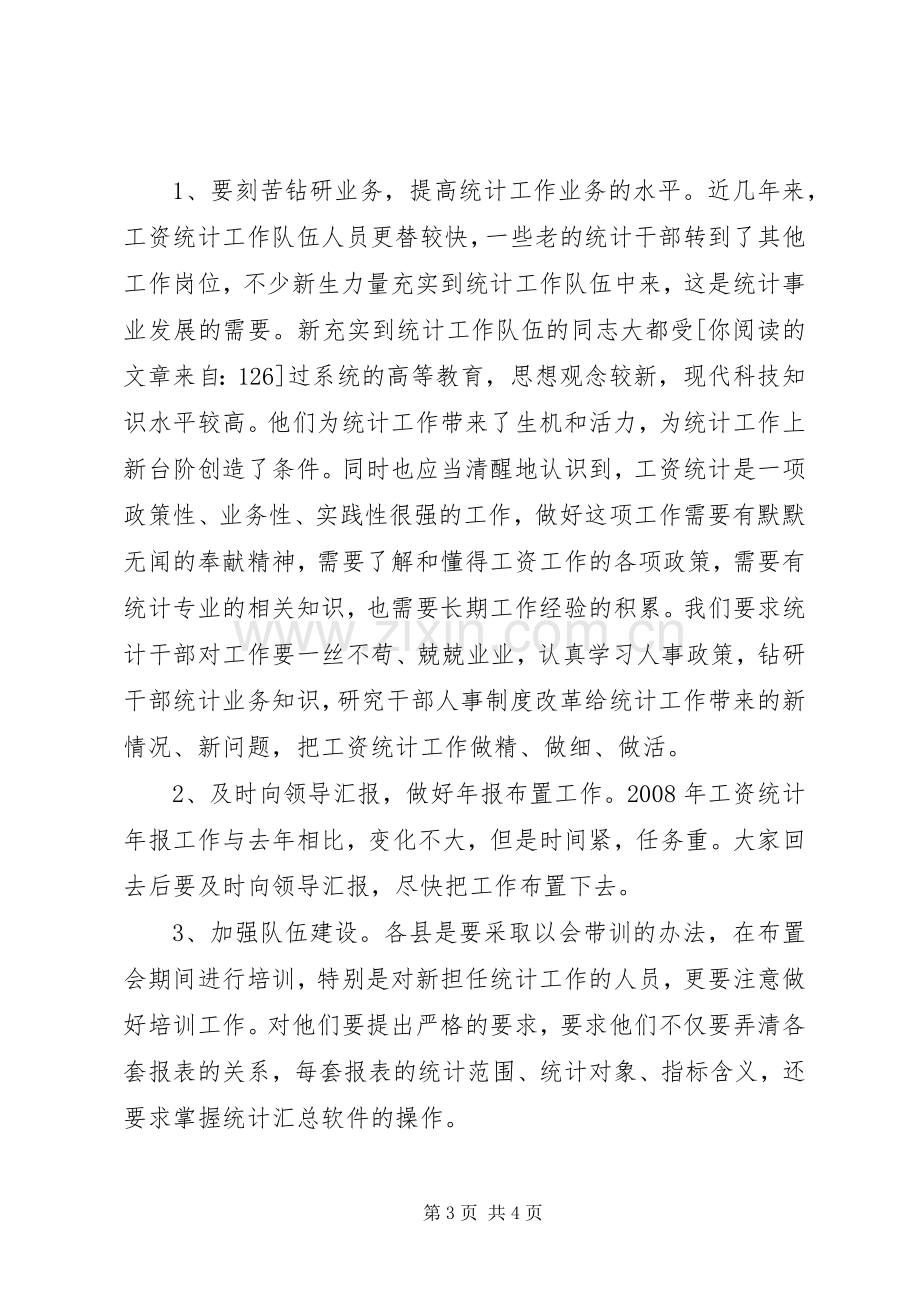 1、要刻苦钻研业务，提高统计工作业务的水平。近几年来，工资统计工作队伍人员更替较快，一些老的统计干部转到了其他工作岗位，不少新生力量充实到统计工作队伍中来，这是统计事业发展的需要。新充实到统计工作队伍的同志大都受[你阅读的文章来自:126]过系统的高等教育，思想观念较新，现代科技知识水平较高。他们为统计工作带来了生机和活力，为统计工作上新台阶创造了条件。同时也应当清醒地认识到，工资统计是一项政策性、业务性、实践性很强的工作，做好这项工作需要有默默无闻的奉献精神，需要了解和懂得工资工作的各项政策，需要有统计专业的相关知识，也需要长期工作经验的积累。我们要求统计干部对工作要一丝不苟、兢兢业业，认真学习人事政策，钻研干部统计业务知识，研究干部人事制度改革给统计工作带来的新情况、新问题，把工资统计工作做精、做细、做活。

2、及时向领导汇报，做好年报布置工作。2008年工资统计年报工作与去年相比，变化不大，但是时间紧，任务重。大家回去后要及时向领导汇报，尽快把工作布置下去。

3、加强队伍建设。各县是要采取以会带训的办法，在布置会期间进行培训，特别是对新担任统计工作的人员，更要注意做好培训工作。对他们要提出严格的要求，要求他们不仅要弄清各套报表的关系，每套报表的统计范围、统计对象、指标含义，还要求掌握统计汇总软件的操作。

第3页 共4页

www.zixin.com.cn